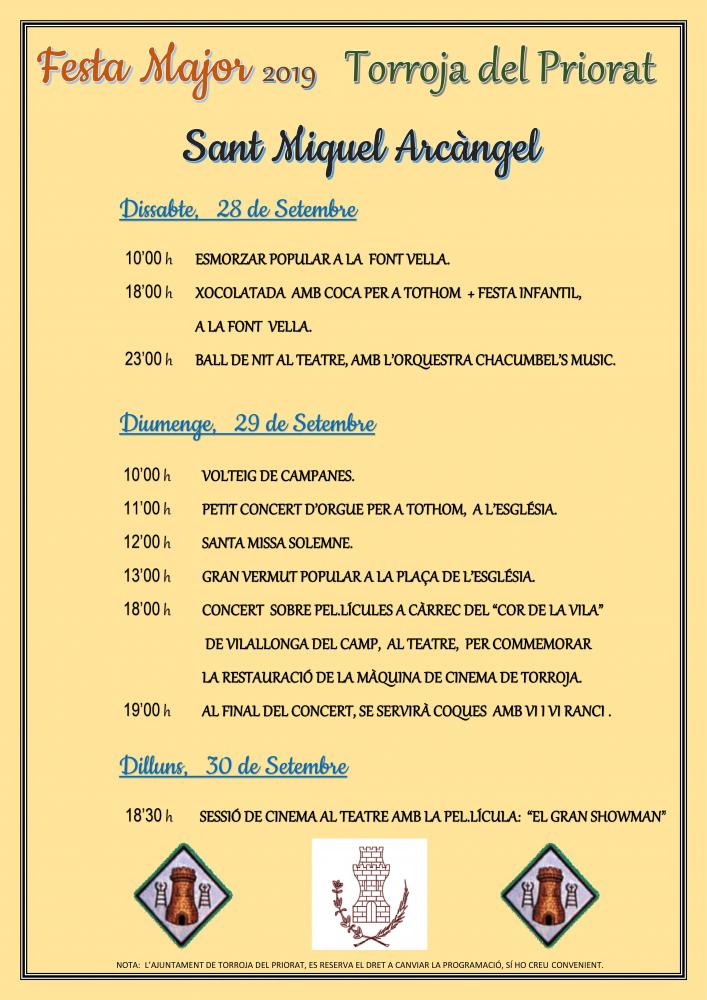 Festa Major 2019 Torroja del Priorat

Sant Miquel Arcàngel

Dissabte, 28 de Setembre

10'00 h ESMORZAR POPULAR A LA FONT VELLA.

18'00 h XOCOLATADA AMB COCA PER A TOTHOM + FESTA INFANTIL, A LA FONT VELLA.

23'00 h BALL DE NIT AL TEATRE, AMB L'ORQUESTRA CHACUMBEL'S MUSIC.

Diumenge, 29 de Setembre

10'00 h VOLTEIG DE CAMPANES.

11'00 h PETIT CONCERT D'ORGUE PER A TOTHOM, A L'ESGLÉSIA.

12'00 h SANTA MISSA SOLEMNE.

13'00 h GRAN VERMUT POPULAR A LA PLAÇA DE L'ESGLÉSIA.

18'00 h CONCERT SOBRE PEL.LÍCULES A CÀRREC DEL "COR DE LA VILA" DE VILALLONGA DEL CAMP, AL TEATRE, PER COMMEMORAR LA RESTAURACIÓ DE LA MÀQUINA DE CINEMA DE TORROJA.

19'00 h AL FINAL DEL CONCERT, SE SERVIRÀ COQUES AMB VI I VI RANCI .

Dilluns, 30 de Setembre

18'30 h SESSIÓ DE CINEMA AL TEATRE AMB LA PEL.LÍCULA: "EL GRAN SHOWMAN"

NOTA: L'AJUNTAMENT DE TORROJA DEL PRIORAT, ES RESERVA EL DRET A CANVIAR LA PROGRAMACIÓ, SÍ HO CREU CONVENIENT.